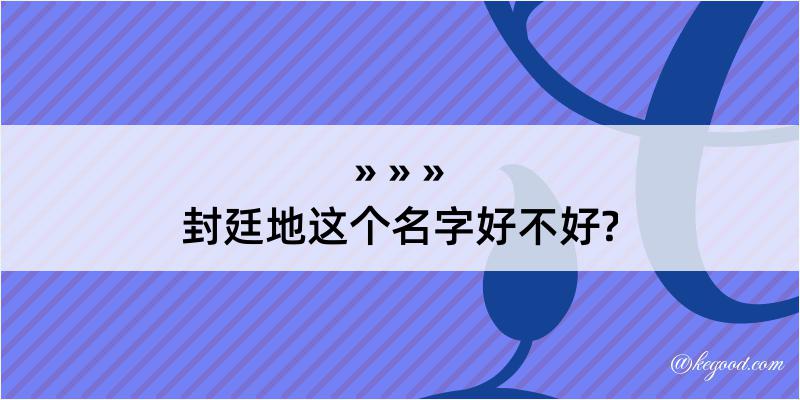 » » »
封廷地这个名字好不好?

@kegood.com